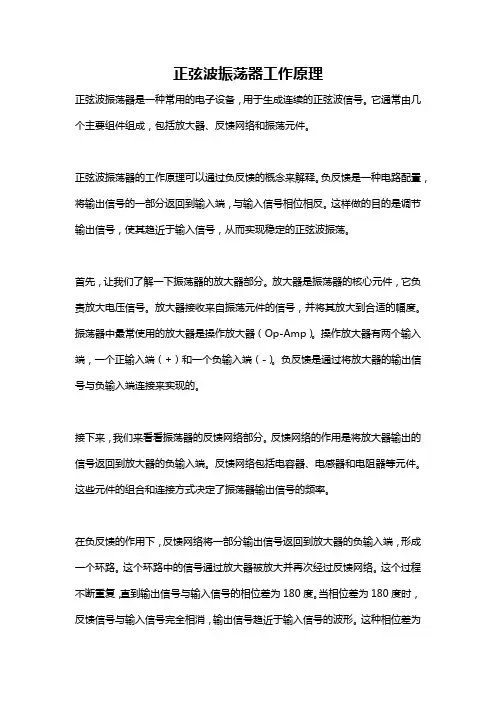 正弦波振荡器工作原理

正弦波振荡器是一种常用的电子设备，用于生成连续的正弦波信号。它通常由几个主要组件组成，包括放大器、反馈网络和振荡元件。

正弦波振荡器的工作原理可以通过负反馈的概念来解释。负反馈是一种电路配置，将输出信号的一部分返回到输入端，与输入信号相位相反。这样做的目的是调节输出信号，使其趋近于输入信号，从而实现稳定的正弦波振荡。

首先，让我们了解一下振荡器的放大器部分。放大器是振荡器的核心元件，它负责放大电压信号。放大器接收来自振荡元件的信号，并将其放大到合适的幅度。振荡器中最常使用的放大器是操作放大器（Op-Amp）。操作放大器有两个输入端，一个正输入端（+）和一个负输入端（-）。负反馈是通过将放大器的输出信号与负输入端连接来实现的。

接下来，我们来看看振荡器的反馈网络部分。反馈网络的作用是将放大器输出的信号返回到放大器的负输入端。反馈网络包括电容器、电感器和电阻器等元件。这些元件的组合和连接方式决定了振荡器输出信号的频率。

在负反馈的作用下，反馈网络将一部分输出信号返回到放大器的负输入端，形成一个环路。这个环路中的信号通过放大器被放大并再次经过反馈网络。这个过程不断重复，直到输出信号与输入信号的相位差为 180 度。当相位差为 180 度时，反馈信号与输入信号完全相消，输出信号趋近于输入信号的波形。这种相位差为